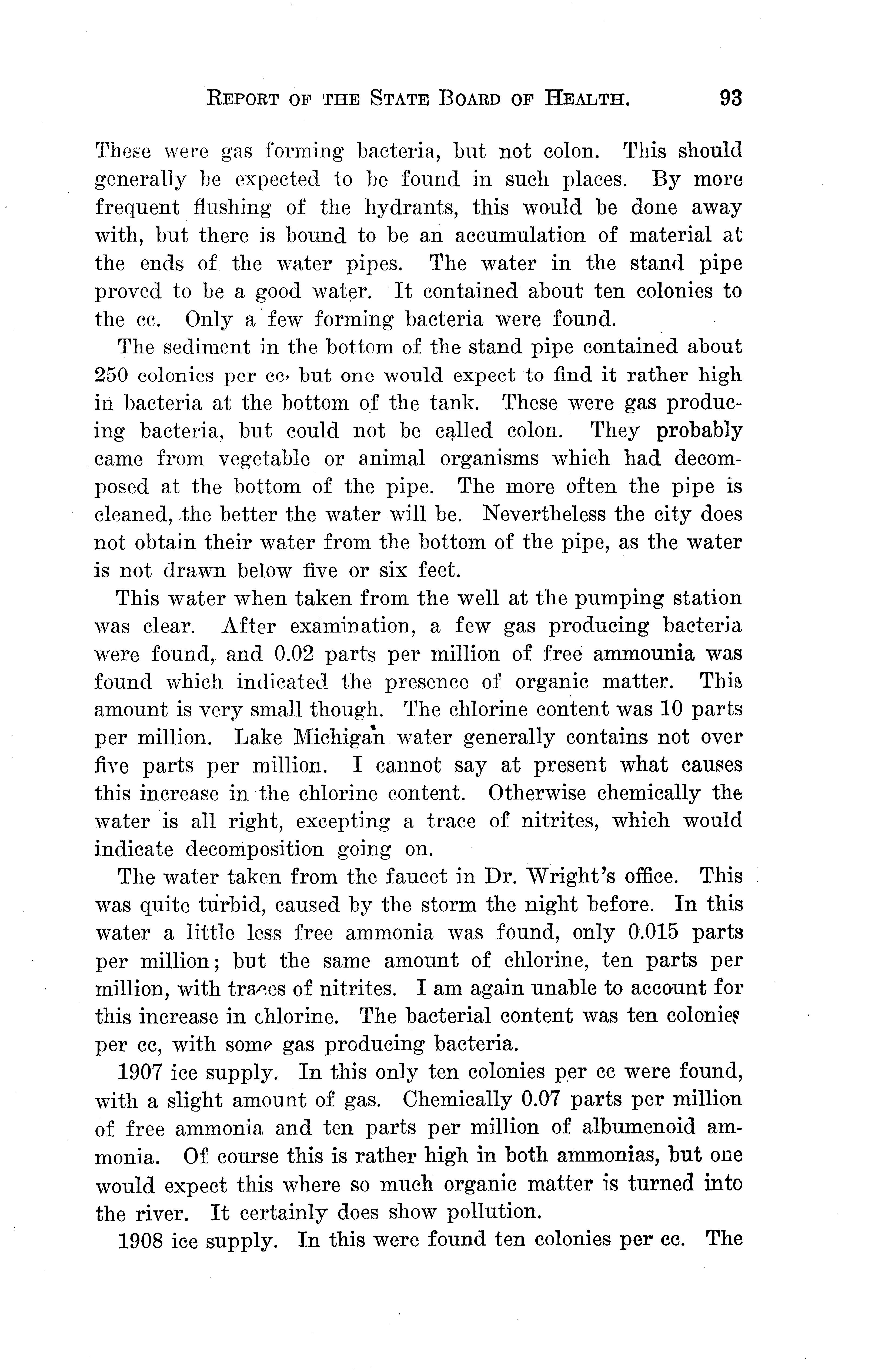 REPORT OF THE STATE BOARD OF HEALTH. 93

These were gas forming bacteria, but not colon. This should generally be expected to be found in such places. By more frequent flushing of the hydrants, this would be done away with, but there is bound to be an accumulation of material at the ends of the water pipes. The water in the stand pipe proved to be a good water. It contained about ten colonies to the cc. Only a few forming bacteria were found.

The sediment in the bottom of the stand pipe contained about 250 colonies per cc, but one would expect to find it rather high in bacteria at the bottom of the tank. These were gas producing bacteria, but could not be called colon. They probably came from vegetable or animal organisms which had decomposed at the bottom of the pipe. The more often the pipe is cleaned, the better the water will be. Nevertheless the city does not obtain their water from the bottom of the pipe, as the water is not drawn below five or six feet.

This water when taken from the well at the pumping station was clear. After examination, a few gas producing bacteria were found, and 0.02 parts per million of free ammounia was found which indicated the presence of organic matter. This amount is very small though. The chlorine content was 10 parts per million. Lake Michigan water generally contains not over five parts per million. I cannot say at present what causes this increase in the chlorine content. Otherwise chemically the water is all right, excepting a trace of nitrites, which would indicate decomposition going on.

The water taken from the faucet in Dr. Wright's office. This was quite turbid, caused by the storm the night before. In this water a little less free ammonia was found, only 0.015 parts per million; but the same amount of chlorine, ten parts per million, with traces of nitrites. I am again unable to account for this increase in chlorine. The bacterial content was ten colonies per cc, with some gas producing bacteria.

1907 ice supply. In this only ten colonies per cc were found, with a slight amount of gas. Chemically 0.07 parts per million of free ammonia and ten parts per million of albumenoid ammonia. Of course this is rather high in both ammonias, but one would expect this where so much organic matter is turned into the river. It certainly does show pollution.

1908 ice supply. In this were found ten colonies per cc. The